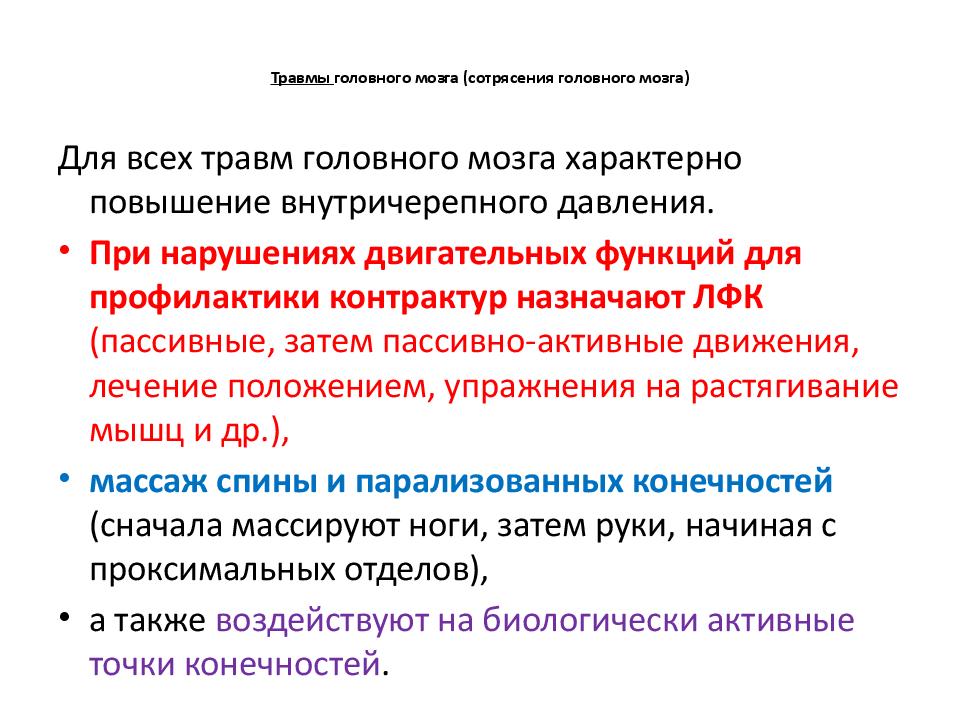 Травмы головного мозга (сотрясения головного мозга)

Для всех травм головного мозга характерно повышение внутричерепного давления.

• При нарушениях двигательных функций для профилактики контрактур назначают ЛФК (пассивные, затем пассивно-активные движения, лечение положением, упражнения на растягивание мышц и др.),

• массаж спины и парализованных конечностей (сначала массируют ноги, затем руки, начиная с проксимальных отделов),

• а также воздействуют на биологически активные точки конечностей.